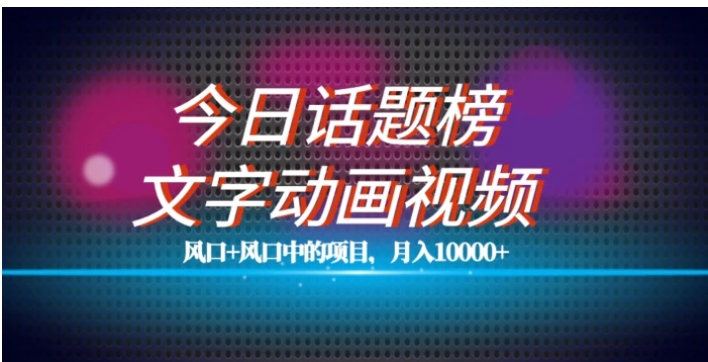 今日话题榜
文字动画视频

风口+风口中的项目，月入10000+